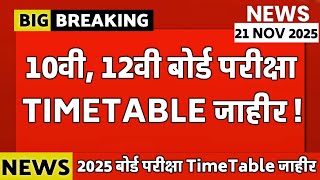 BIG BREAKING

NEWS
21 NOV 2025

10वी, 12वी बोर्ड परीक्षा TIMETABLE जाहीर !

NEWS

2025 बोर्ड परीक्षा TimeTable जाहीर